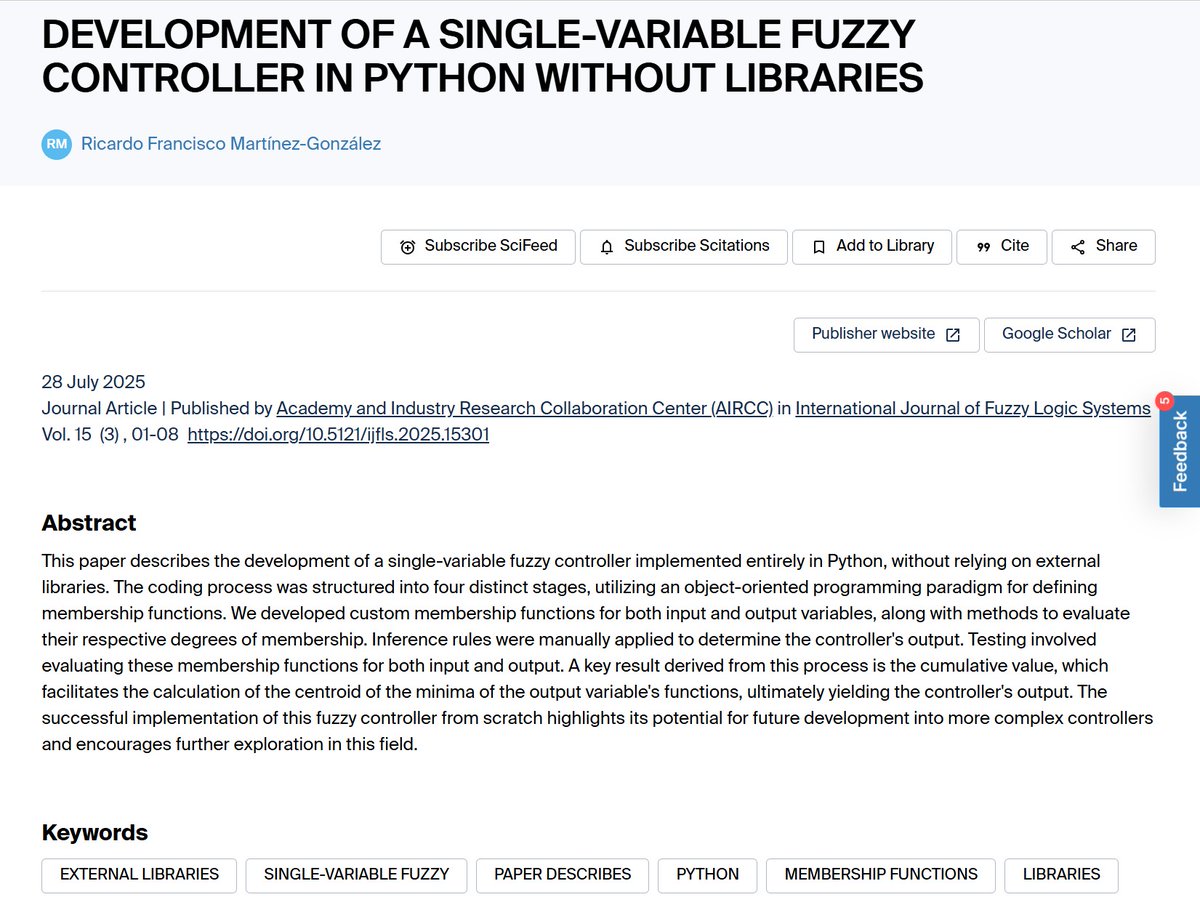 DEVELOPMENT OF A SINGLE-VARIABLE FUZZY CONTROLLER IN PYTHON WITHOUT LIBRARIES

RM Ricardo Francisco Martínez-González

Subscribe SciFeed
Subscribe Scitations
Add to Library
Cite
Share

Publisher website
Google Scholar

28 July 2025
Journal Article | Published by Academy and Industry Research Collaboration Center (AIRCC) in International Journal of Fuzzy Logic Systems
Vol. 15 (3) , 01-08 https://doi.org/10.5121/ijfls.2025.15301

5
Feedback

Abstract
This paper describes the development of a single-variable fuzzy controller implemented entirely in Python, without relying on external libraries. The coding process was structured into four distinct stages, utilizing an object-oriented programming paradigm for defining membership functions. We developed custom membership functions for both input and output variables, along with methods to evaluate their respective degrees of membership. Inference rules were manually applied to determine the controller's output. Testing involved evaluating these membership functions for both input and output. A key result derived from this process is the cumulative value, which facilitates the calculation of the centroid of the minima of the output variable's functions, ultimately yielding the controller's output. The successful implementation of this fuzzy controller from scratch highlights its potential for future development into more complex controllers and encourages further exploration in this field.

Keywords
EXTERNAL LIBRARIES
SINGLE-VARIABLE FUZZY
PAPER DESCRIBES
PYTHON
MEMBERSHIP FUNCTIONS
LIBRARIES